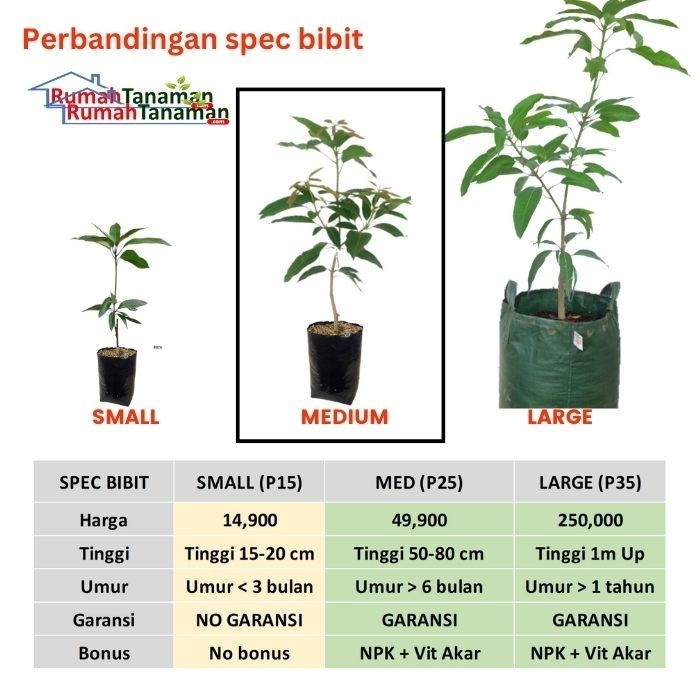 Perbandingan spec bibit

RumahTanaman
RumahTanaman
.com

SMALL

MEDIUM

LARGE

| SPEC BIBIT | SMALL (P15) | MED (P25) | LARGE (P35) |
|---|---|---|---|
| Harga | 14,900 | 49,900 | 250,000 |
| Tinggi | Tinggi 15-20 cm | Tinggi 50-80 cm | Tinggi 1m Up |
| Umur | Umur < 3 bulan | Umur > 6 bulan | Umur > 1 tahun |
| Garansi | NO GARANSI | GARANSI | GARANSI |
| Bonus | No bonus | NPK + Vit Akar | NPK + Vit Akar |